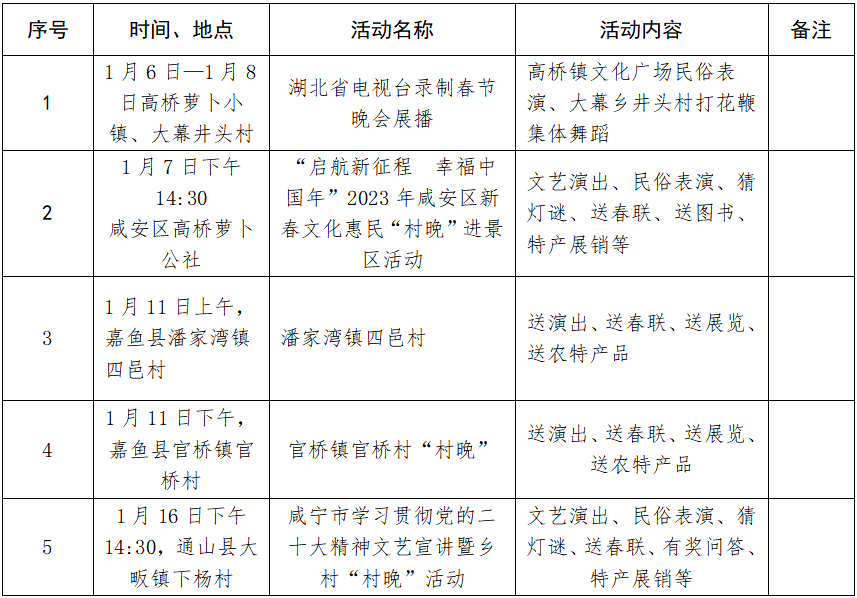 | 序号 | 时间、地点 | 活动名称 | 活动内容 | 备注 |
|---|---|---|---|---|
| 1 | 1月6日—1月8日高桥萝卜小镇、大幕井头村 | 湖北省电视台录制春节晚会展播 | 高桥镇文化广场民俗表演、大幕乡井头村打花鞭集体舞蹈 | |
| 2 | 1月7日下午14:30 咸安区高桥萝卜公社 | “启航新征程　幸福中国年”2023年咸安区新春文化惠民“村晚”进景区活动 | 文艺演出、民俗表演、猜灯谜、送春联、送图书、特产展销等 | |
| 3 | 1月11日上午，嘉鱼县潘家湾镇四邑村 | 潘家湾镇四邑村 | 送演出、送春联、送展览、送农特产品 | |
| 4 | 1月11日下午，嘉鱼县官桥镇官桥村 | 官桥镇官桥村“村晚” | 送演出、送春联、送展览、送农特产品 | |
| 5 | 1月16日下午14:30，通山县大畈镇下杨村 | 咸宁市学习贯彻党的二十大精神文艺宣讲暨乡村“村晚”活动 | 文艺演出、民俗表演、猜灯谜、送春联、有奖问答、特产展销等 | |